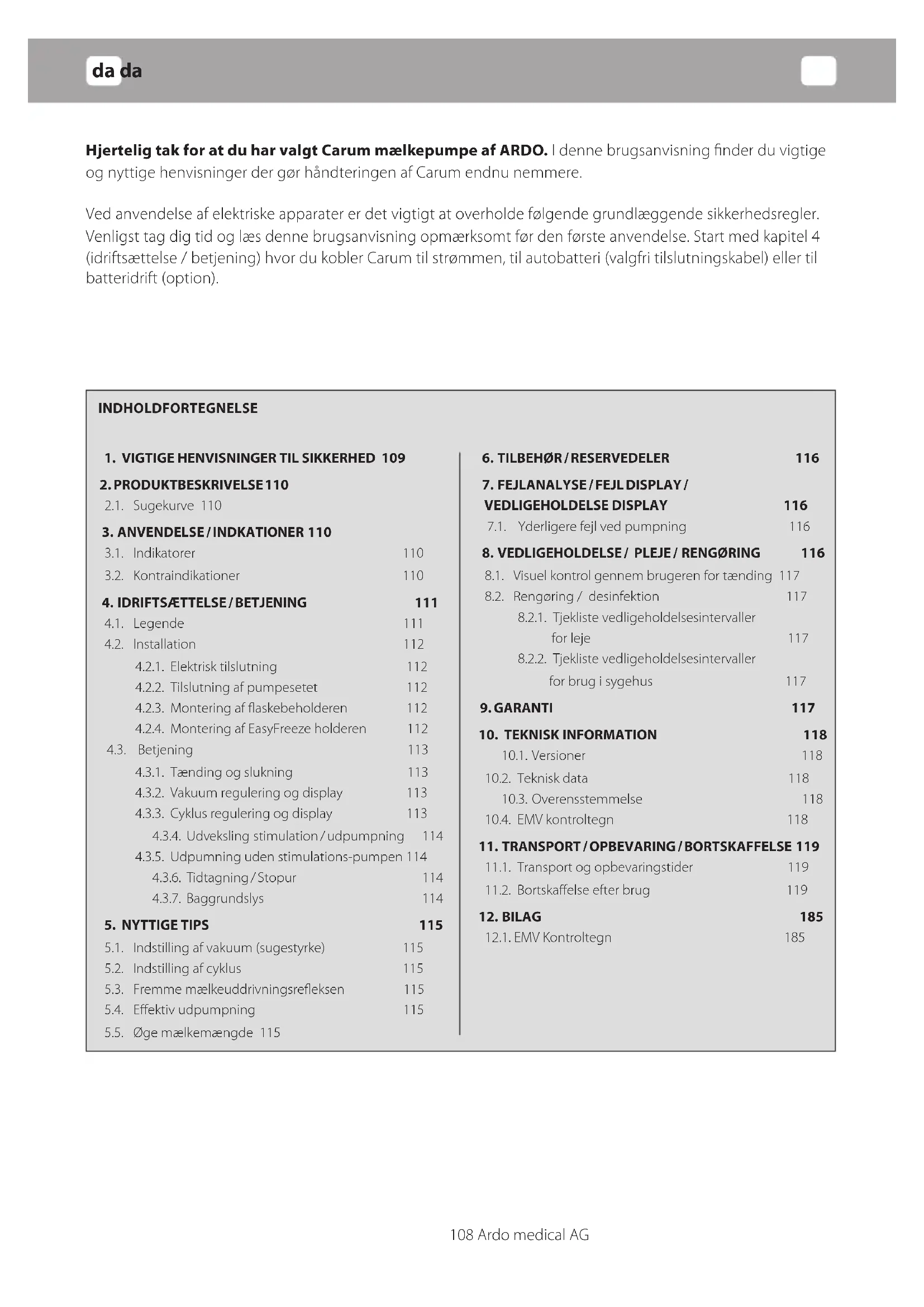 da da

**Hjertelig tak for at du har valgt Carum mælkepumpe af ARDO.** I denne brugsanvisning finder du vigtige og nyttige henvisninger der gør håndteringen af Carum endnu nemmere.

Ved anvendelse af elektriske apparater er det vigtigt at overholde følgende grundlæggende sikkerhedsregler. Venligst tag dig tid og læs denne brugsanvisning opmærksomt før den første anvendelse. Start med kapitel 4 (idriftsættelse / betjening) hvor du kobler Carum til strømmen, til autobatteri (valgfri tilslutningskabel) eller til batteridrift (option).

INDHOLDFORTEGNELSE

1. VIGTIGE HENVISNINGER TIL SIKKERHED 109
2. PRODUKTBESKRIVELSE 110
2.1. Sugekurve 110
3. ANVENDELSE / INDKATIONER 110
3.1. Indikatorer 110
3.2. Kontraindikationer 110
4. IDRIFTSÆTTELSE / BETJENING 111
4.1. Legende 111
4.2. Installation 112
4.2.1. Elektrisk tilslutning 112
4.2.2. Tilslutning af pumpesetet 112
4.2.3. Montering af flaskebeholderen 112
4.2.4. Montering af EasyFreeze holderen 112
4.3. Betjening 113
4.3.1. Tænding og slukning 113
4.3.2. Vakuum regulering og display 113
4.3.3. Cyklus regulering og display 113
4.3.4. Udveksling stimulation / udpumpning 114
4.3.5. Udpumning uden stimulations-pumpen 114
4.3.6. Tidtagning / Stopur 114
4.3.7. Baggrundslys 114
5. NYTTIGE TIPS 115
5.1. Indstilling af vakuum (sugestyrke) 115
5.2. Indstilling af cyklus 115
5.3. Fremme mælkeuddrivningsrefleksen 115
5.4. Effektiv udpumpning 115
5.5. Øge mælkemængde 115

6. TILBEHØR / RESERVEDELER 116
7. FEJLANALYSE / FEJL DISPLAY / VEDLIGEHOLDELSE DISPLAY 116
7.1. Yderligere fejl ved pumpning 116
8. VEDLIGEHOLDELSE / PLEJE / RENGØRING 116
8.1. Visuel kontrol gennem brugeren for tænding 117
8.2. Rengøring / desinfektion 117
8.2.1. Tjekliste vedligeholdelsesintervaller for leje 117
8.2.2. Tjekliste vedligeholdelsesintervaller for brug i sygehus 117
9. GARANTI 117
10. TEKNISK INFORMATION 118
10.1. Versioner 118
10.2. Teknisk data 118
10.3. Overensstemmelse 118
10.4. EMV kontroltegn 118
11. TRANSPORT / OPBEVARING / BORTSKAFFELSE 119
11.1. Transport og opbevaringstider 119
11.2. Bortskaffelse efter brug 119
12. BILAG 185
12.1. EMV Kontroltegn 185

108 Ardo medical AG